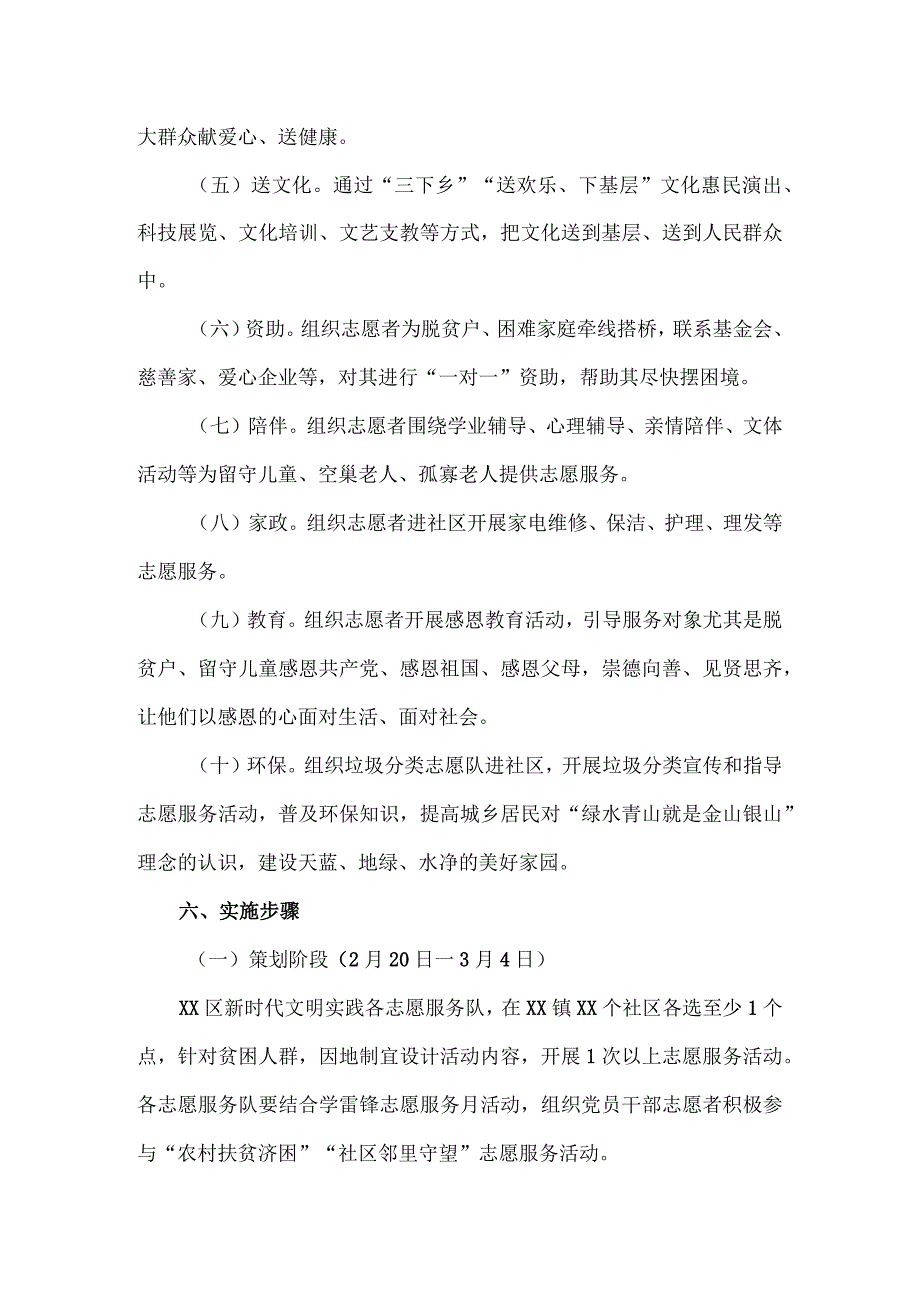 大群众献爱心、送健康。

（五）送文化。通过“三下乡”“送欢乐、下基层”文化惠民演出、科技展览、文化培训、文艺支教等方式，把文化送到基层、送到人民群众中。

（六）资助。组织志愿者为脱贫户、困难家庭牵线搭桥，联系基金会、慈善家、爱心企业等，对其进行“一对一”资助，帮助其尽快摆困境。

（七）陪伴。组织志愿者围绕学业辅导、心理辅导、亲情陪伴、文体活动等为留守儿童、空巢老人、孤寡老人提供志愿服务。

（八）家政。组织志愿者进社区开展家电维修、保洁、护理、理发等志愿服务。

（九）教育。组织志愿者开展感恩教育活动，引导服务对象尤其是脱贫户、留守儿童感恩共产党、感恩祖国、感恩父母，崇德向善、见贤思齐，让他们以感恩的心面对生活、面对社会。

（十）环保。组织垃圾分类志愿队进社区，开展垃圾分类宣传和指导志愿服务活动，普及环保知识，提高城乡居民对“绿水青山就是金山银山”理念的认识，建设天蓝、地绿、水净的美好家园。

六、实施步骤

（一）策划阶段（2月20日一3月4日）

XX区新时代文明实践各志愿服务队，在XX镇XX个社区各选至少1个点，针对贫困人群，因地制宜设计活动内容，开展1次以上志愿服务活动。各志愿服务队要结合学雷锋志愿服务月活动，组织党员干部志愿者积极参与“农村扶贫济困”“社区邻里守望”志愿服务活动。